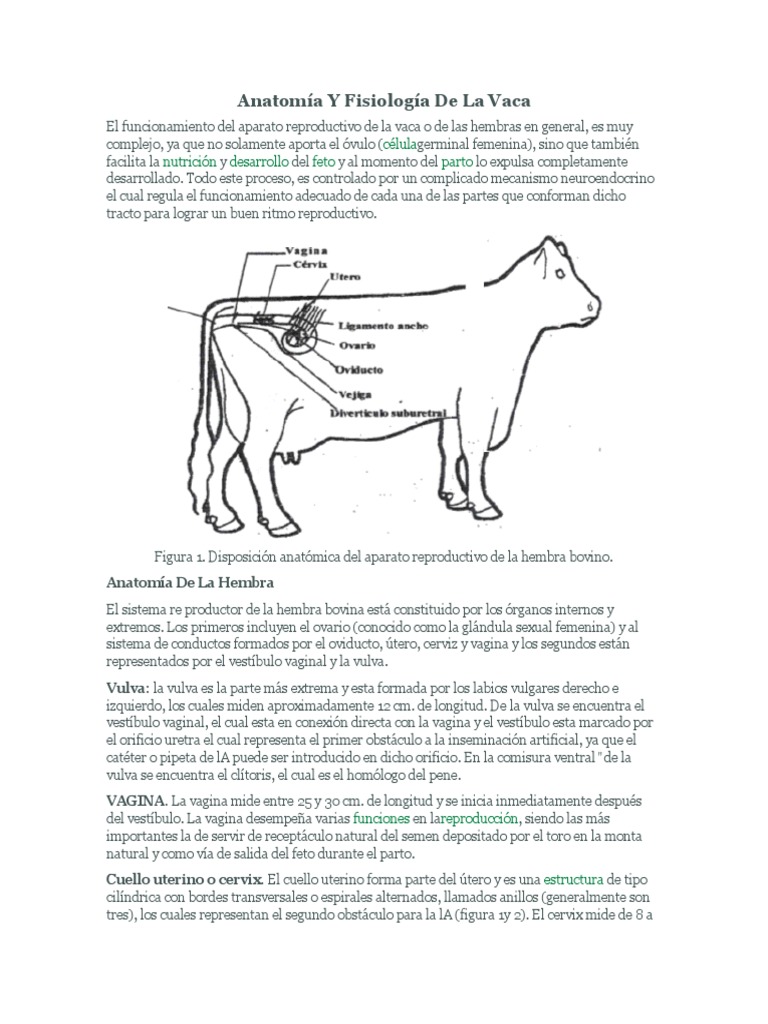 Anatomía Y Fisiología De La Vaca

El funcionamiento del aparato reproductivo de la vaca o de las hembras en general, es muy complejo, ya que no solamente aporta el óvulo (célulagerminal femenina), sino que también facilita la nutrición y desarrollo del feto y al momento del parto lo expulsa completamente desarrollado. Todo este proceso, es controlado por un complicado mecanismo neuroendocrino el cual regula el funcionamiento adecuado de cada una de las partes que conforman dicho tracto para lograr un buen ritmo reproductivo.

Vagina
Cérvix
Útero
Ligamento ancho
Ovario
Oviducto
Vejiga
Divertículo suburetral

Figura 1. Disposición anatómica del aparato reproductivo de la hembra bovino.

Anatomía De La Hembra

El sistema re productor de la hembra bovina está constituido por los órganos internos y extremos. Los primeros incluyen el ovario (conocido como la glándula sexual femenina) y al sistema de conductos formados por el oviducto, útero, cerviz y vagina y los segundos están representados por el vestíbulo vaginal y la vulva.

Vulva: la vulva es la parte más extrema y esta formada por los labios vulgares derecho e izquierdo, los cuales miden aproximadamente 12 cm. de longitud. De la vulva se encuentra el vestíbulo vaginal, el cual esta en conexión directa con la vagina y el vestíbulo esta marcado por el orificio uretra el cual representa el primer obstáculo a la inseminación artificial, ya que el catéter o pipeta de lA puede ser introducido en dicho orificio. En la comisura ventral " de la vulva se encuentra el clítoris, el cual es el homólogo del pene.

VAGINA. La vagina mide entre 25 y 30 cm. de longitud y se inicia inmediatamente después del vestíbulo. La vagina desempeña varias funciones en lareproducción, siendo las más importantes la de servir de receptáculo natural del semen depositado por el toro en la monta natural y como vía de salida del feto durante el parto.

Cuello uterino o cervix. El cuello uterino forma parte del útero y es una estructura de tipo cilíndrica con bordes transversales o espirales alternados, llamados anillos (generalmente son tres), los cuales representan el segundo obstáculo para la lA (figura 1y 2). El cervix mide de 8 a